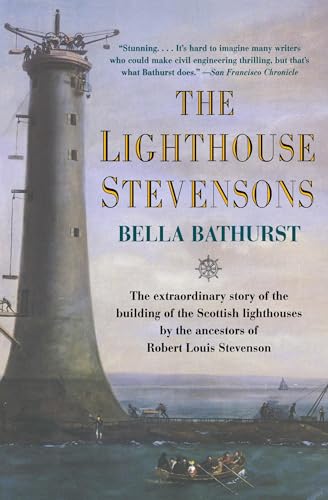 "Stunning. . . . It's hard to imagine many writers who could make civil engineering thrilling, but that's what Bathurst does." —San Francisco Chronicle

THE LIGHTHOUSE STEVENSONS

BELLA BATHURST

The extraordinary story of the building of the Scottish lighthouses by the ancestors of Robert Louis Stevenson